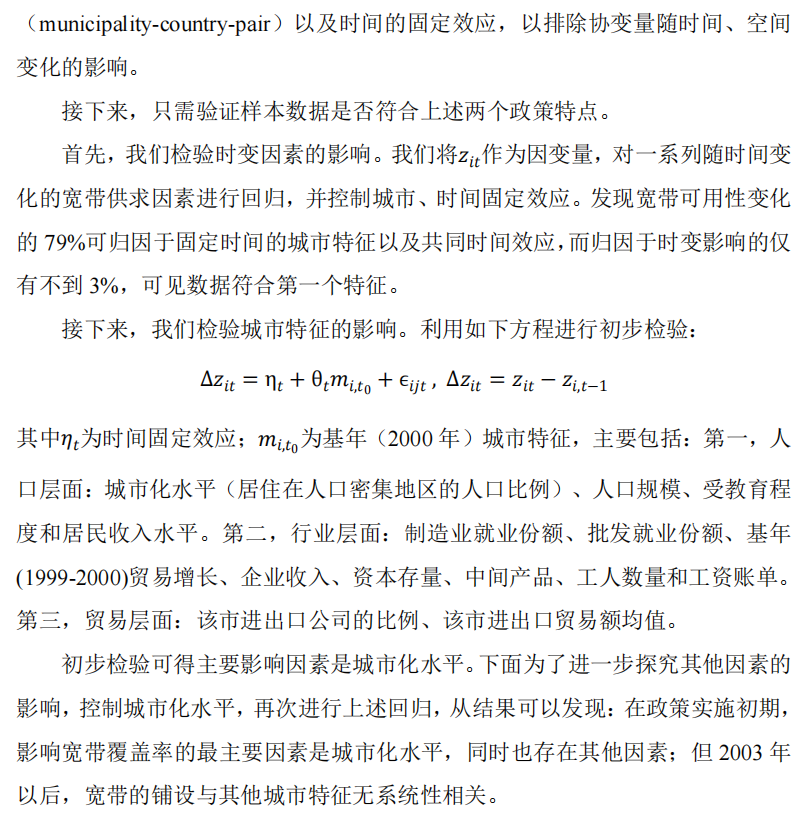 （municipality-country-pair）以及时间的固定效应，以排除协变量随时间、空间变化的影响。

接下来，只需验证样本数据是否符合上述两个政策特点。

首先，我们检验时变因素的影响。我们将$z_{it}$作为因变量，对一系列随时间变化的宽带供求因素进行回归，并控制城市、时间固定效应。发现宽带可用性变化的 79%可归因于固定时间的城市特征以及共同时间效应，而归因于时变影响的仅有不到 3%，可见数据符合第一个特征。

接下来，我们检验城市特征的影响。利用如下方程进行初步检验：

$\Delta z_{it} = \eta_t + \theta_t m_{i,t_0} + \epsilon_{ijt}$ , $\Delta z_{it} = z_{it} - z_{i,t-1}$

其中$\eta_t$为时间固定效应；$m_{i,t_0}$为基年（2000 年）城市特征，主要包括：第一，人口层面：城市化水平（居住在人口密集地区的人口比例）、人口规模、受教育程度和居民收入水平。第二，行业层面：制造业就业份额、批发就业份额、基年(1999-2000)贸易增长、企业收入、资本存量、中间产品、工人数量和工资账单。第三，贸易层面：该市进出口公司的比例、该市进出口贸易额均值。

初步检验可得主要影响因素是城市化水平。下面为了进一步探究其他因素的影响，控制城市化水平，再次进行上述回归，从结果可以发现：在政策实施初期，影响宽带覆盖率的最主要因素是城市化水平，同时也存在其他因素；但 2003 年以后，宽带的铺设与其他城市特征无系统性相关。